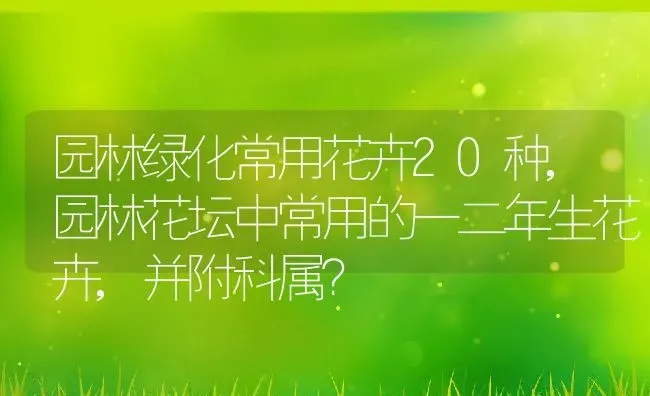 园林绿化常用花卉20种，园林花坛中常用的一二年生花卉，并附科属?